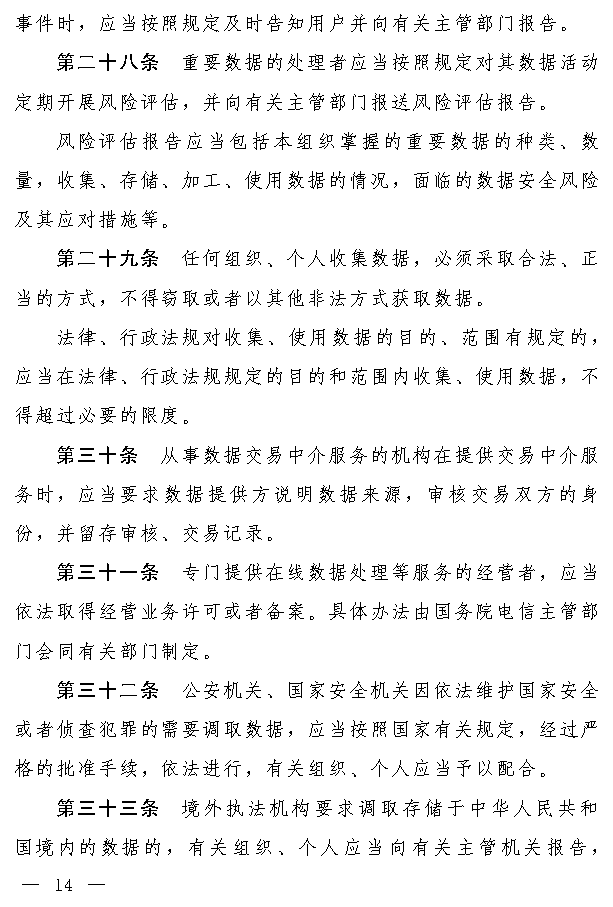 事件时，应当按照规定及时告知用户并向有关主管部门报告。

第二十八条　重要数据的处理者应当按照规定对其数据活动定期开展风险评估，并向有关主管部门报送风险评估报告。

风险评估报告应当包括本组织掌握的重要数据的种类、数量，收集、存储、加工、使用数据的情况，面临的数据安全风险及其应对措施等。

第二十九条　任何组织、个人收集数据，必须采取合法、正当的方式，不得窃取或者以其他非法方式获取数据。

法律、行政法规对收集、使用数据的目的、范围有规定的，应当在法律、行政法规规定的目的和范围内收集、使用数据，不得超过必要的限度。

第三十条　从事数据交易中介服务的机构在提供交易中介服务时，应当要求数据提供方说明数据来源，审核交易双方的身份，并留存审核、交易记录。

第三十一条　专门提供在线数据处理等服务的经营者，应当依法取得经营业务许可或者备案。具体办法由国务院电信主管部门会同有关部门制定。

第三十二条　公安机关、国家安全机关因依法维护国家安全或者侦查犯罪的需要调取数据，应当按照国家有关规定，经过严格的批准手续，依法进行，有关组织、个人应当予以配合。

第三十三条　境外执法机构要求调取存储于中华人民共和国境内的数据的，有关组织、个人应当向有关主管机关报告，

— 14 —